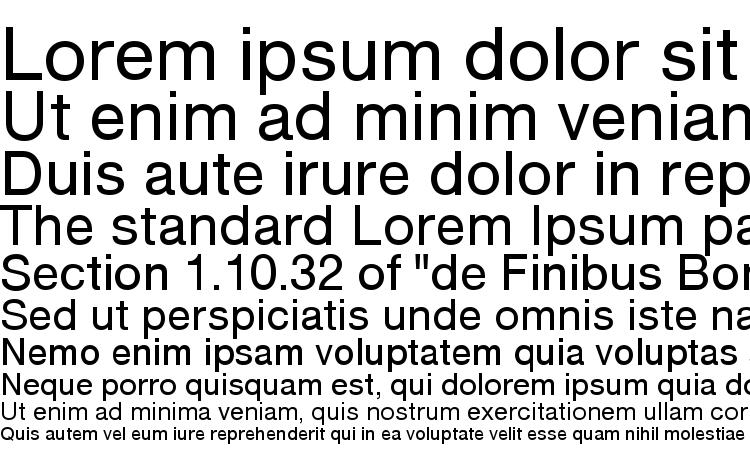 Lorem ipsum dolor sit
Ut enim ad minim venian
Duis aute irure dolor in rep
The standard Lorem Ipsum pa
Section 1.10.32 of "de Finibus Bor
Sed ut perspiciatis unde omnis iste na
Nemo enim ipsam voluptatem quia voluptas
Neque porro quisquam est, qui dolorem ipsum quia do
Ut enim ad minima veniam, quis nostrum exercitationem ullam cor
Quis autem vel eum iure reprehenderit qui in ea voluptate velit esse quam nihil molestiae